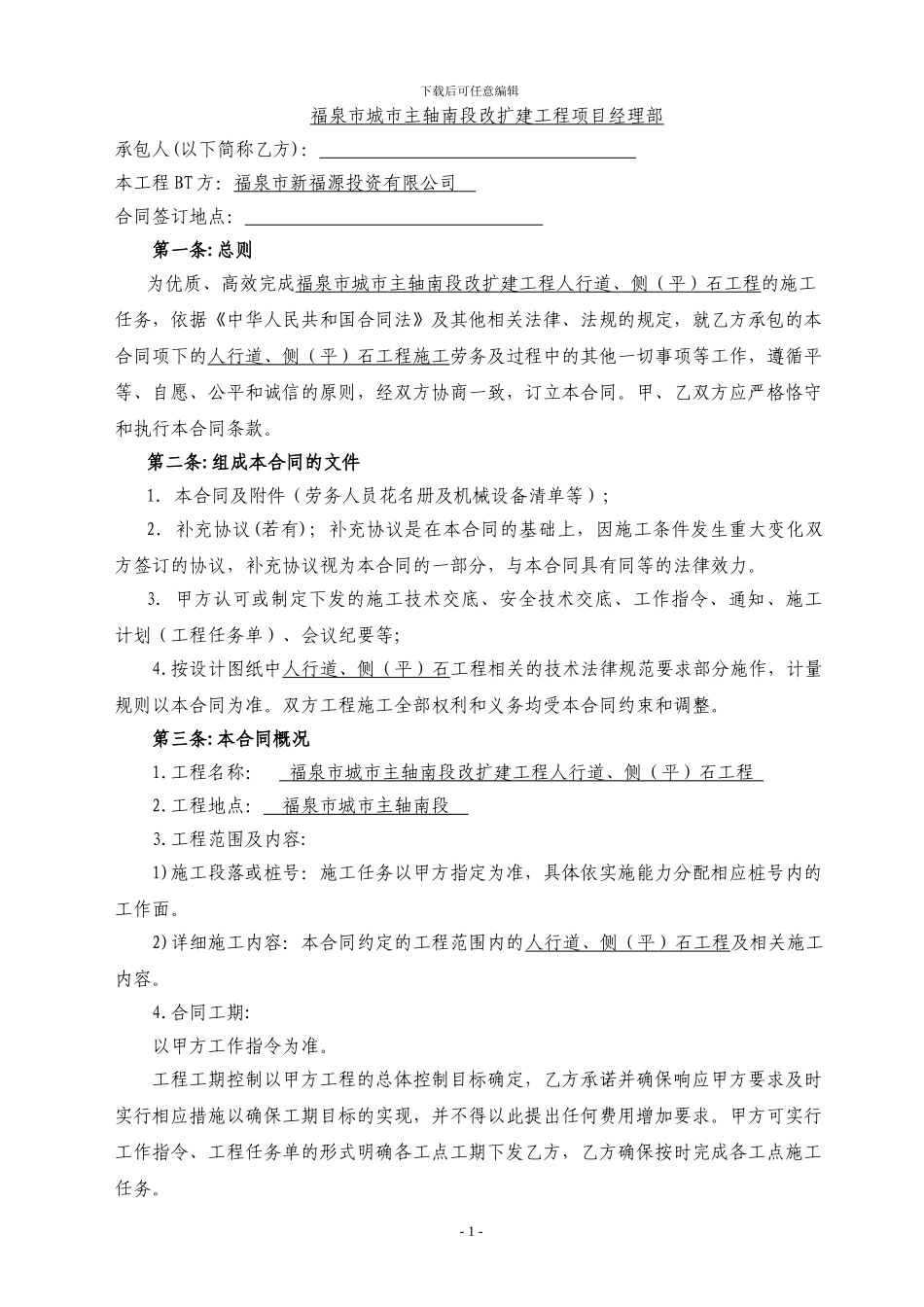 下载后可任意编辑

福泉市城市主轴南段改扩建工程项目经理部

承包人(以下简称乙方)：

本工程 BT 方：福泉市新福源投资有限公司

合同签订地点：

第一条:总则

为优质、高效完成福泉市城市主轴南段改扩建工程人行道、侧（平）石工程的施工任务，依据《中华人民共和国合同法》及其他相关法律、法规的规定，就乙方承包的本合同项下的人行道、侧（平）石工程施工劳务及过程中的其他一切事项等工作，遵循平等、自愿、公平和诚信的原则，经双方协商一致，订立本合同。甲、乙双方应严格恪守和执行本合同条款。

第二条:组成本合同的文件

1. 本合同及附件（劳务人员花名册及机械设备清单等）；

2. 补充协议(若有)；补充协议是在本合同的基础上，因施工条件发生重大变化双方签订的协议，补充协议视为本合同的一部分，与本合同具有同等的法律效力。

3. 甲方认可或制定下发的施工技术交底、安全技术交底、工作指令、通知、施工计划（工程任务单）、会议纪要等;

4.按设计图纸中人行道、侧（平）石工程相关的技术法律规范要求部分施作，计量规则以本合同为准。双方工程施工全部权利和义务均受本合同约束和调整。

第三条:本合同概况

1.工程名称： 福泉市城市主轴南段改扩建工程人行道、侧（平）石工程

2.工程地点： 福泉市城市主轴南段

3.工程范围及内容:

1)施工段落或桩号：施工任务以甲方指定为准，具体依实施能力分配相应桩号内的工作面。

2)详细施工内容：本合同约定的工程范围内的人行道、侧（平）石工程及相关施工内容。

4.合同工期:

以甲方工作指令为准。

工程工期控制以甲方工程的总体控制目标确定，乙方承诺并确保响应甲方要求及时实行相应措施以确保工期目标的实现，并不得以此提出任何费用增加要求。甲方可实行工作指令、工程任务单的形式明确各工点工期下发乙方，乙方确保按时完成各工点施工任务。

- 1 -